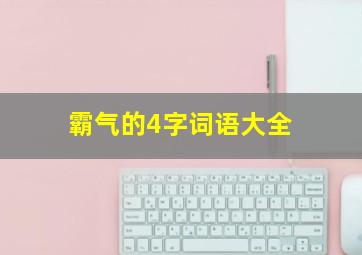 霸气的4字词语大全